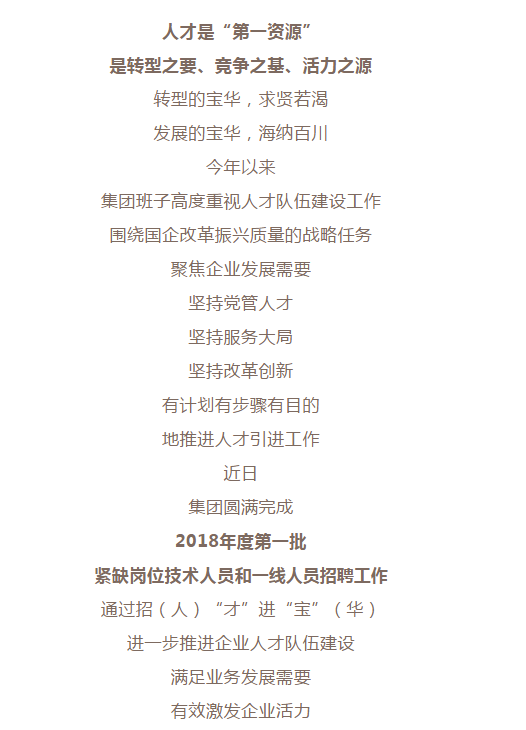 人才是“第一资源”

是转型之要、竞争之基、活力之源

转型的宝华，求贤若渴

发展的宝华，海纳百川

今年以来

集团班子高度重视人才队伍建设工作

围绕国企改革振兴质量的战略任务

聚焦企业发展需要

坚持党管人才

坚持服务大局

坚持改革创新

有计划有步骤有目的

地推进人才引进工作

近日

集团圆满完成

2018年度第一批

紧缺岗位技术人员和一线人员招聘工作

通过招（人）“才”进“宝”（华）

进一步推进企业人才队伍建设

满足业务发展需要

有效激发企业活力